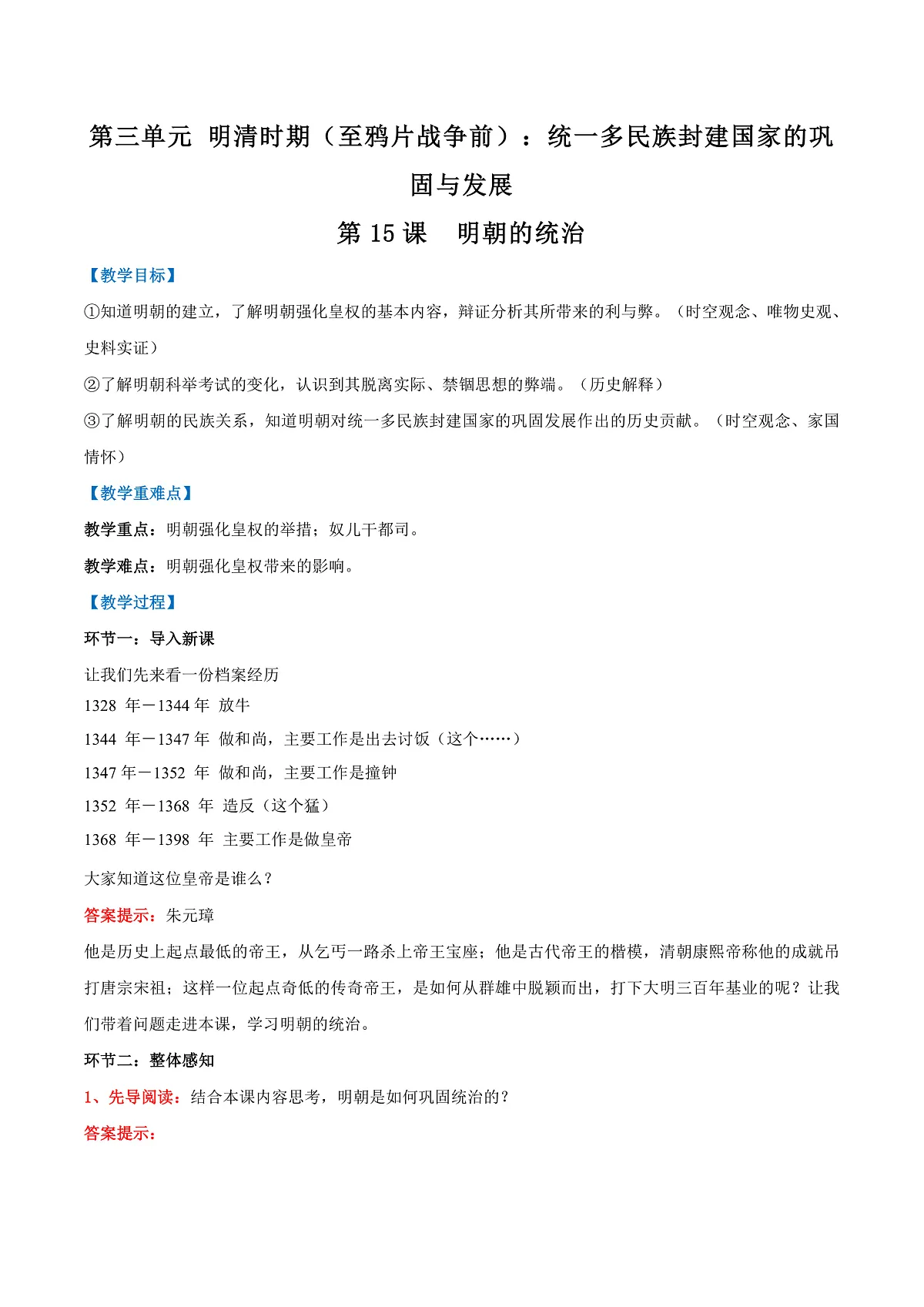 第三单元 明清时期（至鸦片战争前）：统一多民族封建国家的巩固与发展

第 15 课　明朝的统治

【教学目标】

①知道明朝的建立，了解明朝强化皇权的基本内容，辩证分析其所带来的利与弊。（时空观念、唯物史观、史料实证）

②了解明朝科举考试的变化，认识到其脱离实际、禁锢思想的弊端。（历史解释）

③了解明朝的民族关系，知道明朝对统一多民族封建国家的巩固发展作出的历史贡献。（时空观念、家国情怀）

【教学重难点】

教学重点：明朝强化皇权的举措；奴儿干都司。

教学难点：明朝强化皇权带来的影响。

【教学过程】

环节一：导入新课

让我们先来看一份档案经历

1328 年－1344 年 放牛

1344 年－1347 年 做和尚，主要工作是出去讨饭（这个……）

1347 年－1352 年 做和尚，主要工作是撞钟

1352 年－1368 年 造反（这个猛）

1368 年－1398 年 主要工作是做皇帝

大家知道这位皇帝是谁么？

答案提示：朱元璋

他是历史上起点最低的帝王，从乞丐一路杀上帝王宝座；他是古代帝王的楷模，清朝康熙帝称他的成就吊打唐宗宋祖；这样一位起点奇低的传奇帝王，是如何从群雄中脱颖而出，打下大明三百年基业的呢？让我们带着问题走进本课，学习明朝的统治。

环节二：整体感知

1、先导阅读：结合本课内容思考，明朝是如何巩固统治的？

答案提示：